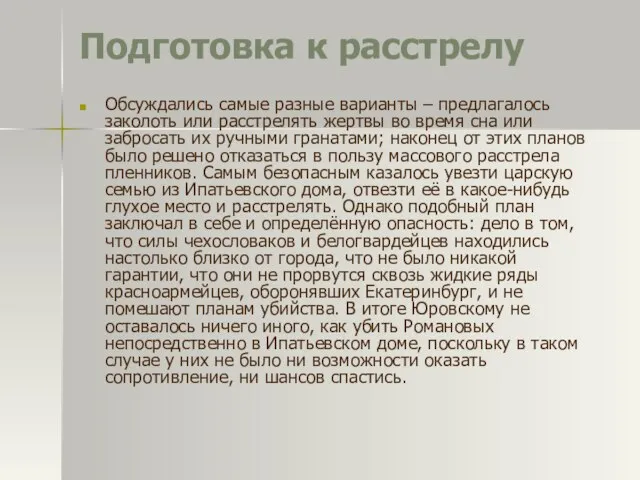 Подготовка к расстрелу

Обсуждались самые разные варианты – предлагалось заколоть или расстрелять жертвы во время сна или забросать их ручными гранатами; наконец от этих планов было решено отказаться в пользу массового расстрела пленников. Самым безопасным казалось увезти царскую семью из Ипатьевского дома, отвезти её в какое-нибудь глухое место и расстрелять. Однако подобный план заключал в себе и определённую опасность: дело в том, что силы чехословаков и белогвардейцев находились настолько близко от города, что не было никакой гарантии, что они не прорвутся сквозь жидкие ряды красноармейцев, оборонявших Екатеринбург, и не помешают планам убийства. В итоге Юровскому не оставалось ничего иного, как убить Романовых непосредственно в Ипатьевском доме, поскольку в таком случае у них не было ни возможности оказать сопротивление, ни шансов спастись.